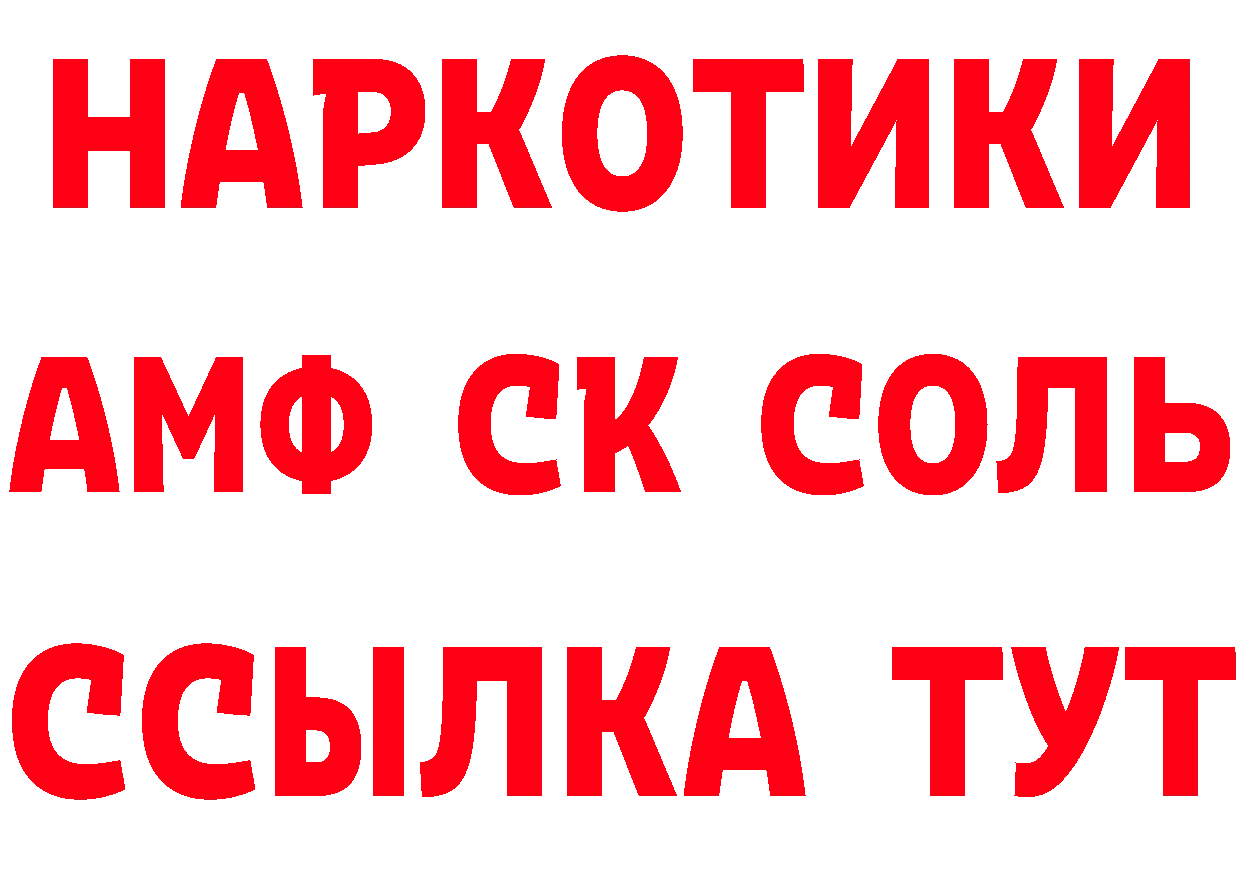 НАРКОТИКИ

АМФ СК СОЛЬ

ССЫЛКА ТУТ